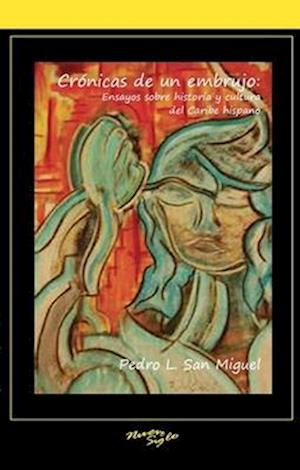 Crónicas de un embrujo:
Ensayos sobre historia y cultura del Caribe hispano

Pedro L. San Miguel

Nuevo Siglo